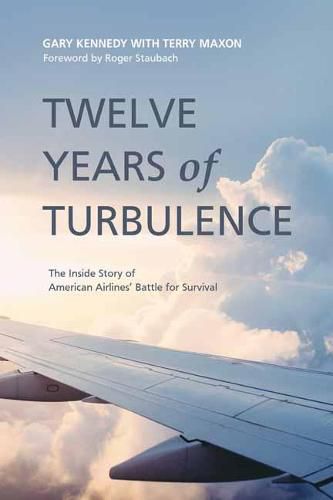 GARY KENNEDY WITH TERRY MAXON
Foreword by Roger Staubach

TWELVE YEARS of TURBULENCE

The Inside Story of American Airlines' Battle for Survival